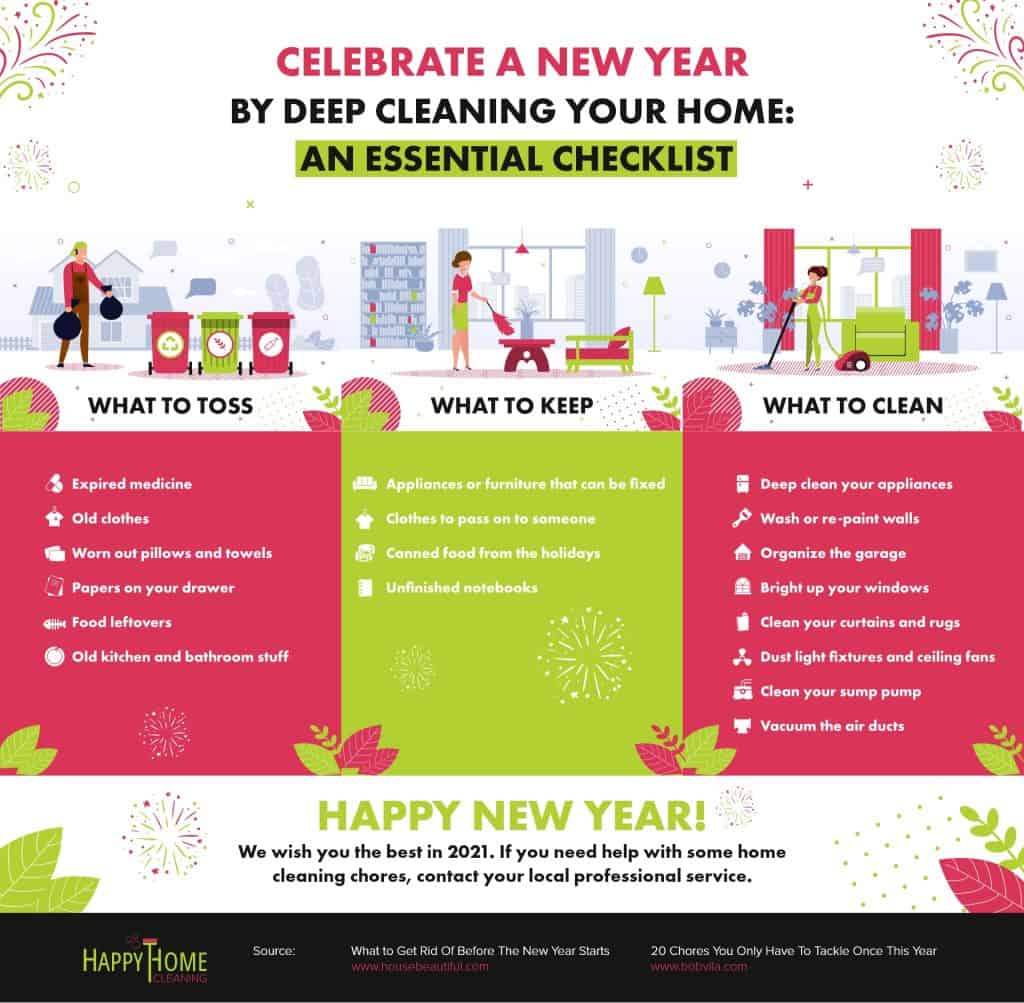 CELEBRATE A NEW YEAR
BY DEEP CLEANING YOUR HOME:
AN ESSENTIAL CHECKLIST

WHAT TO TOSS

Expired medicine
Old clothes
Worn out pillows and towels
Papers on your drawer
Food leftovers
Old kitchen and bathroom stuff

WHAT TO KEEP

Appliances or furniture that can be fixed
Clothes to pass on to someone
Canned food from the holidays
Unfinished notebooks

WHAT TO CLEAN

Deep clean your appliances
Wash or re-paint walls
Organize the garage
Bright up your windows
Clean your curtains and rugs
Dust light fixtures and ceiling fans
Clean your sump pump
Vacuum the air ducts

HAPPY NEW YEAR!

We wish you the best in 2021. If you need help with some home cleaning chores, contact your local professional service.

HAPPY HOME CLEANING

Source:

What to Get Rid Of Before The New Year Starts
www.housebeautiful.com

20 Chores You Only Have To Tackle Once This Year
www.bobvila.com